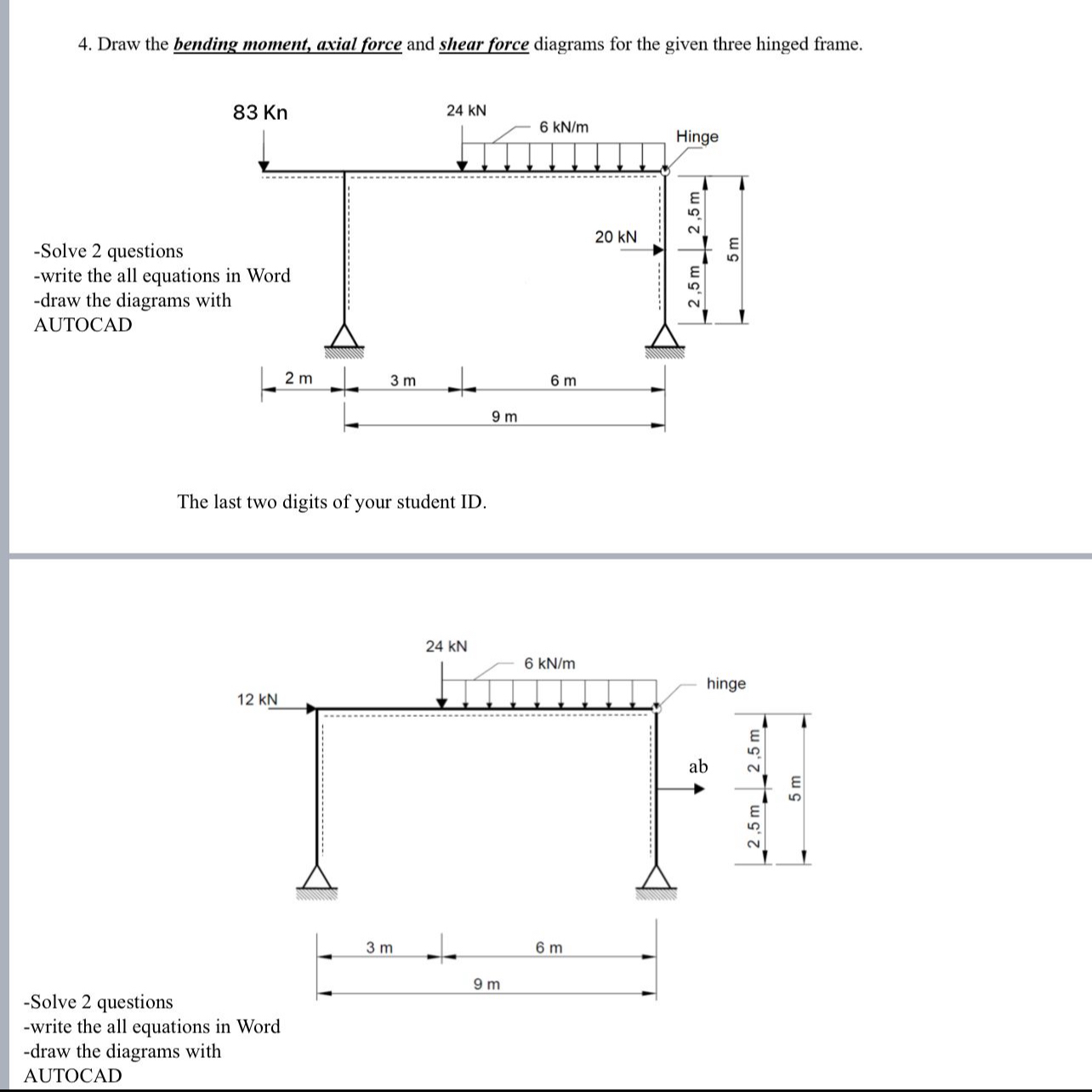 4. Draw the bending moment, axial force and shear force diagrams for the given three hinged frame.

83 Kn

24 kN

6 kN/m

Hinge

20 kN

2,5 m

2,5 m

5 m

-Solve 2 questions
-write the all equations in Word
-draw the diagrams with AUTOCAD

2 m

3 m

6 m

9 m

The last two digits of your student ID.

24 kN

6 kN/m

hinge

12 kN

ab

2,5 m

2,5 m

5 m

3 m

6 m

9 m

-Solve 2 questions
-write the all equations in Word
-draw the diagrams with AUTOCAD